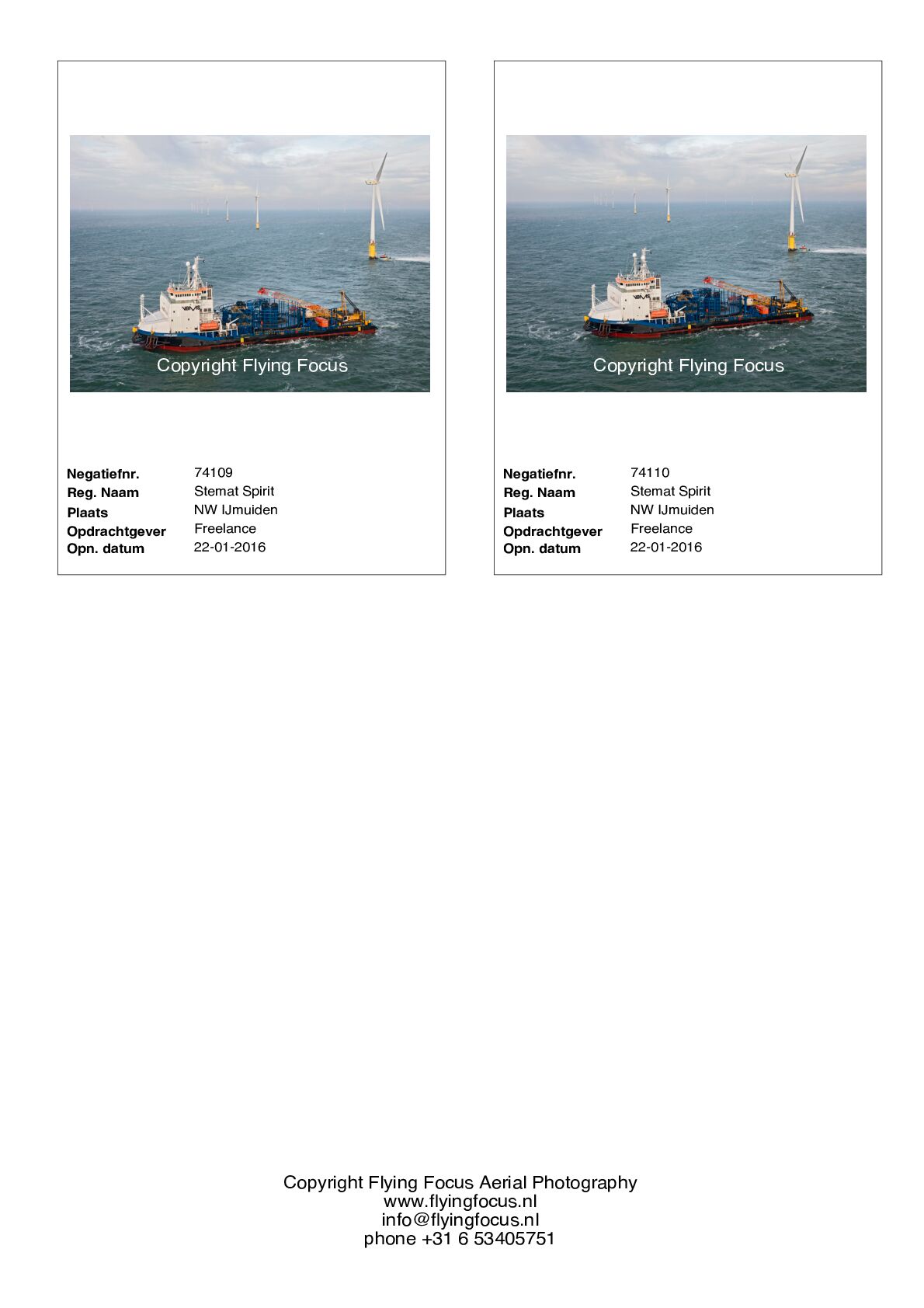 Copyright Flying Focus

Negatiefnr. 74109
Reg. Naam Stemat Spirit
Plaats NW IJmuiden
Opdrachtgever Freelance
Opn. datum 22-01-2016

Copyright Flying Focus

Negatiefnr. 74110
Reg. Naam Stemat Spirit
Plaats NW IJmuiden
Opdrachtgever Freelance
Opn. datum 22-01-2016

Copyright Flying Focus Aerial Photography
www.flyingfocus.nl
info@flyingfocus.nl
phone +31 6 53405751